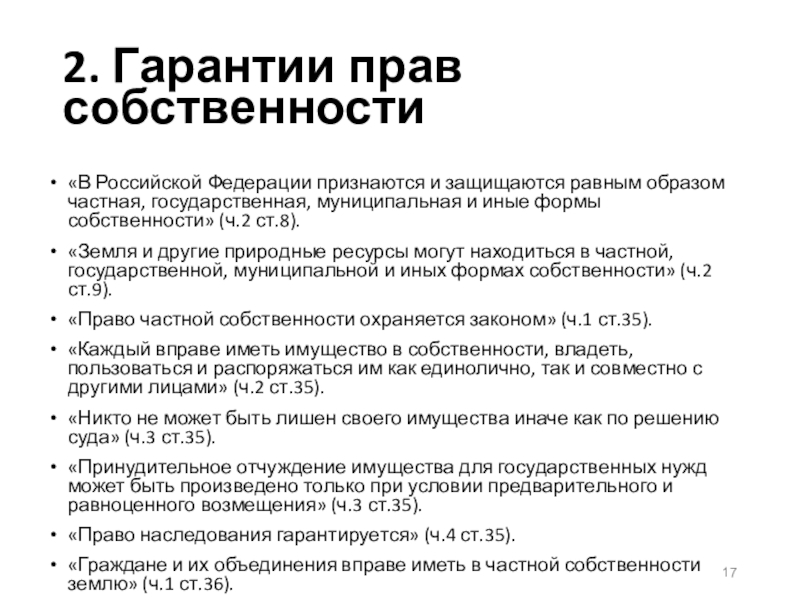 2. Гарантии прав собственности

• «В Российской Федерации признаются и защищаются равным образом частная, государственная, муниципальная и иные формы собственности» (ч.2 ст.8).

• «Земля и другие природные ресурсы могут находиться в частной, государственной, муниципальной и иных формах собственности» (ч.2 ст.9).

• «Право частной собственности охраняется законом» (ч.1 ст.35).

• «Каждый вправе иметь имущество в собственности, владеть, пользоваться и распоряжаться им как единолично, так и совместно с другими лицами» (ч.2 ст.35).

• «Никто не может быть лишен своего имущества иначе как по решению суда» (ч.3 ст.35).

• «Принудительное отчуждение имущества для государственных нужд может быть произведено только при условии предварительного и равноценного возмещения» (ч.3 ст.35).

• «Право наследования гарантируется» (ч.4 ст.35).

• «Граждане и их объединения вправе иметь в частной собственности землю» (ч.1 ст.36).

17